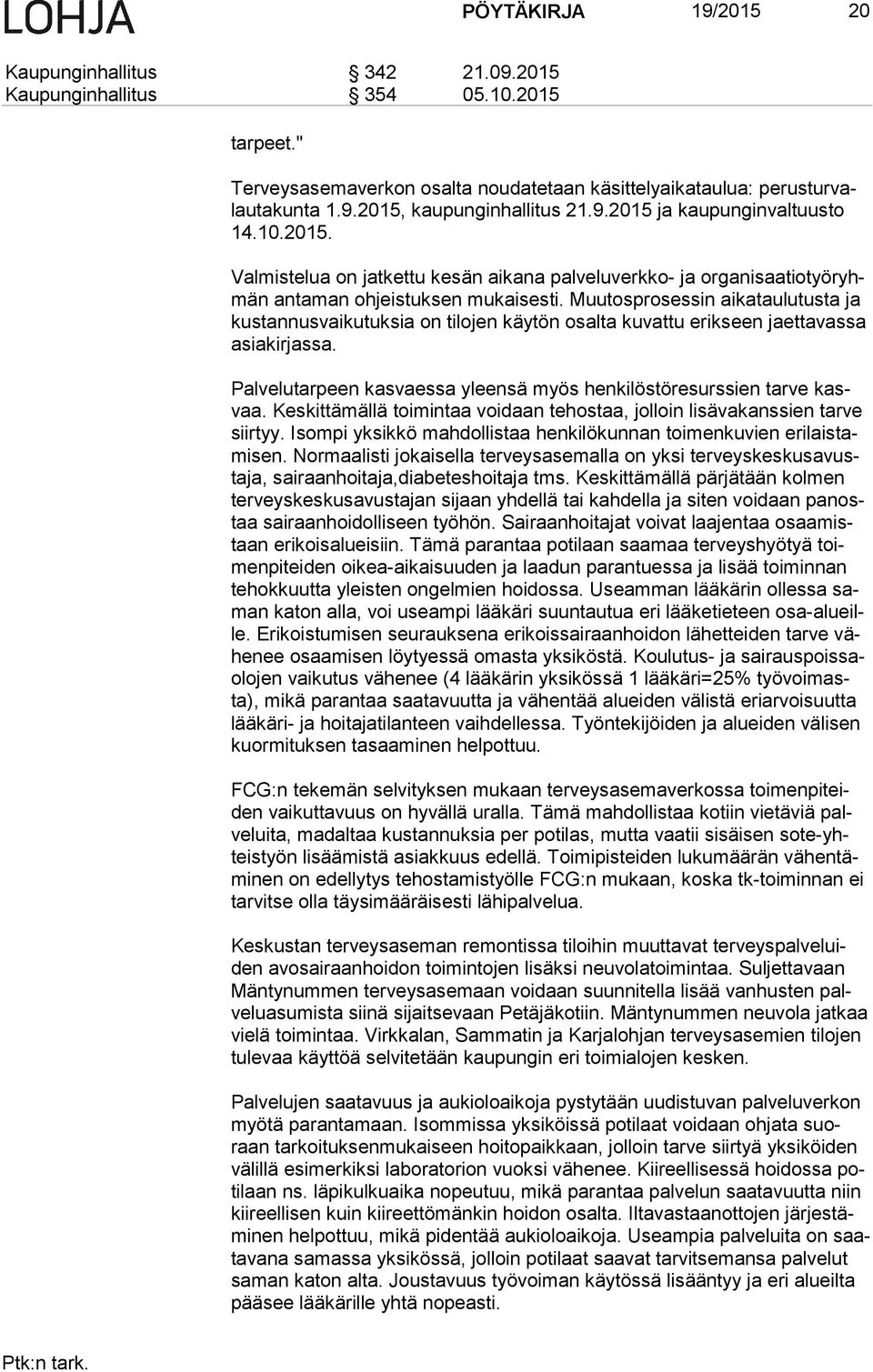 LOHJA PÖYTÄKIRJA 19/2015 20

Kaupunginhallitus § 342 21.09.2015
Kaupunginhallitus § 354 05.10.2015

tarpeet."

Terveysasemaverkon osalta noudatetaan käsittelyaikataulua: perusturvalautakunta 1.9.2015, kaupunginhallitus 21.9.2015 ja kaupunginvaltuusto 14.10.2015.

Valmistelua on jatkettu kesän aikana palveluverkko- ja organisaatiotyöryhmän antaman ohjeistuksen mukaisesti. Muutosprosessin aikataulutusta ja kustannusvaikutuksia on tilojen käytön osalta kuvattu erikseen jaettavassa asiakirjassa.

Palvelutarpeen kasvaessa yleensä myös henkilöstöresurssien tarve kasvaa. Keskittämällä toimintaa voidaan tehostaa, jolloin lisävakanssien tarve siirtyy. Isompi yksikkö mahdollistaa henkilökunnan toimenkuvien erilaistamisen. Normaalisti jokaisella terveysasemalla on yksi terveyskeskusavustaja, sairaanhoitaja,diabeteshoitaja tms. Keskittämällä pärjätään kolmen terveyskeskusavustajan sijaan yhdellä tai kahdella ja siten voidaan panostaa sairaanhoidolliseen työhön. Sairaanhoitajat voivat laajentaa osaamistaan erikoisalueisiin. Tämä parantaa potilaan saamaa terveyshyötyä toimenpiteiden oikea-aikaisuuden ja laadun parantuessa ja lisää toiminnan tehokkuutta yleisten ongelmien hoidossa. Useamman lääkärin ollessa saman katon alla, voi useampi lääkäri suuntautua eri lääketieteen osa-alueille. Erikoistumisen seurauksena erikoissairaanhoidon lähetteiden tarve vähenee osaamisen löytyessä omasta yksiköstä. Koulutus- ja sairauspoissaolojen vaikutus vähenee (4 lääkärin yksikössä 1 lääkäri=25% työvoimasta), mikä parantaa saatavuutta ja vähentää alueiden välistä eriarvoisuutta lääkäri- ja hoitajatilanteen vaihdellessa. Työntekijöiden ja alueiden välisen kuormituksen tasaaminen helpottuu.

FCG:n tekemän selvityksen mukaan terveysasemaverkossa toimenpiteiden vaikuttavuus on hyvällä uralla. Tämä mahdollistaa kotiin vietäviä palveluita, madaltaa kustannuksia per potilas, mutta vaatii sisäisen sote-yhteistyön lisäämistä asiakkuus edellä. Toimipisteiden lukumäärän vähentäminen on edellytys tehostamistyölle FCG:n mukaan, koska tk-toiminnan ei tarvitse olla täysimääräisesti lähipalvelua.

Keskustan terveysaseman remontissa tiloihin muuttavat terveyspalveluiden avosairaanhoidon toimintojen lisäksi neuvolatoimintaa. Suljettavaan Mäntynummen terveysasemaan voidaan suunnitella lisää vanhusten palveluasumista siinä sijaitsevaan Petäjäkotiin. Mäntynummen neuvola jatkaa vielä toimintaa. Virkkalan, Sammatin ja Karjalohjan terveysasemien tilojen tulevaa käyttöä selvitetään kaupungin eri toimialojen kesken.

Palvelujen saatavuus ja aukioloaikoja pystytään uudistuvan palveluverkon myötä parantamaan. Isommissa yksiköissä potilaat voidaan ohjata suoraan tarkoituksenmukaiseen hoitopaikkaan, jolloin tarve siirtyä yksiköiden välillä esimerkiksi laboratorion vuoksi vähenee. Kiireellisessä hoidossa potilaan ns. läpikulkuaika nopeutuu, mikä parantaa palvelun saatavuutta niin kiireellisen kuin kiireettömänkin hoidon osalta. Iltavastaanottojen järjestäminen helpottuu, mikä pidentää aukioloaikoja. Useampia palveluita on saatavana samassa yksikössä, jolloin potilaat saavat tarvitsemansa palvelut saman katon alta. Joustavuus työvoiman käytössä lisääntyy ja eri alueilta pääsee lääkärille yhtä nopeasti.

Ptk:n tark.